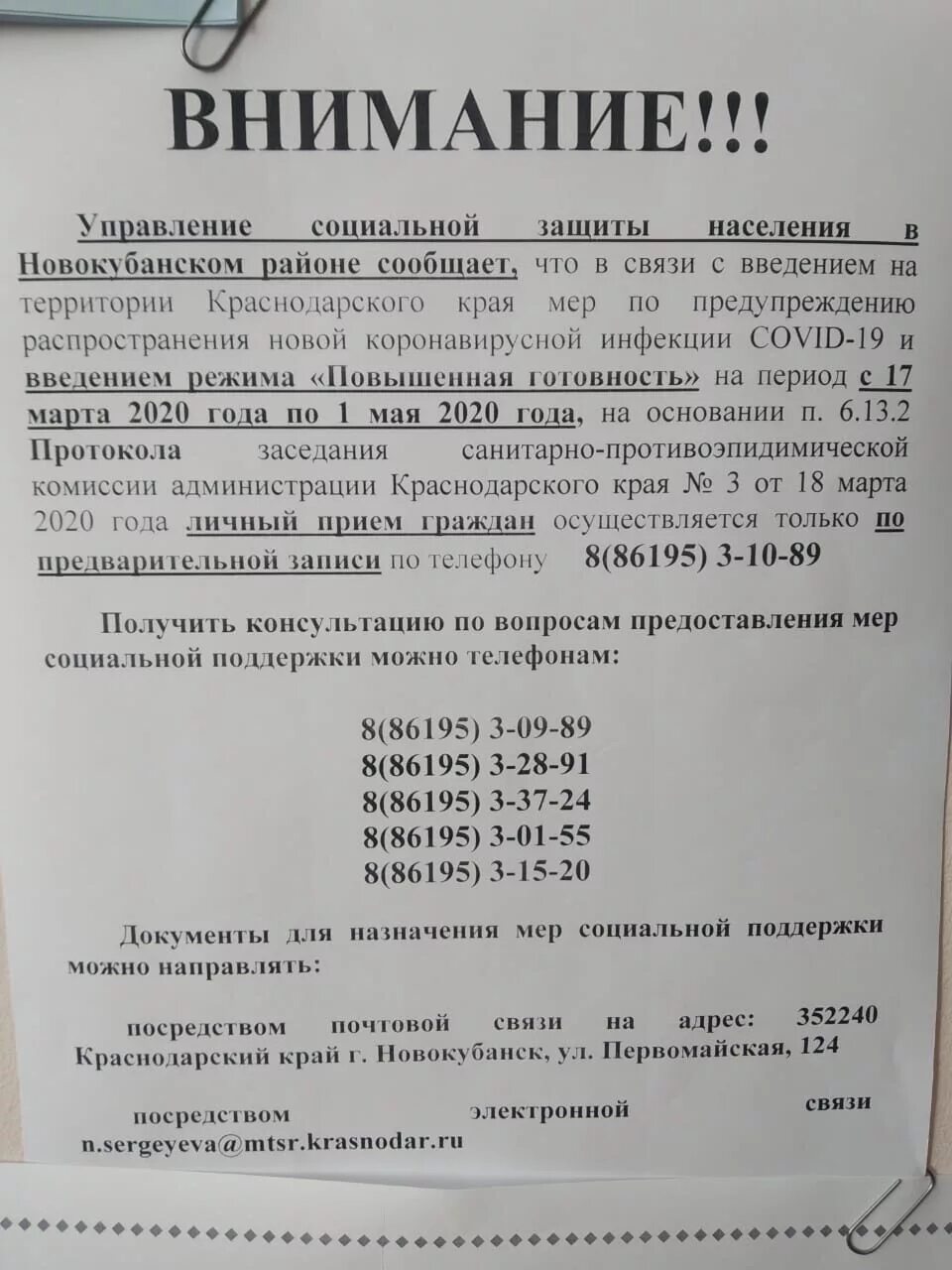 ВНИМАНИЕ!!!

Управление социальной защиты населения в Новокубанском районе сообщает, что в связи с введением на территории Краснодарского края мер по предупреждению распространения новой коронавирусной инфекции COVID-19 и введением режима «Повышенная готовность» на период с 17 марта 2020 года по 1 мая 2020 года, на основании п. 6.13.2 Протокола заседания санитарно-противоэпидимической комиссии администрации Краснодарского края № 3 от 18 марта 2020 года личный прием граждан осуществляется только по предварительной записи по телефону 8(86195) 3-10-89

Получить консультацию по вопросам предоставления мер социальной поддержки можно телефонам:

8(86195) 3-09-89
8(86195) 3-28-91
8(86195) 3-37-24
8(86195) 3-01-55
8(86195) 3-15-20

Документы для назначения мер социальной поддержки можно направлять:

посредством почтовой связи на адрес: 352240 Краснодарский край г. Новокубанск, ул. Первомайская, 124

посредством электронной связи n.sergeyeva@mtsr.krasnodar.ru